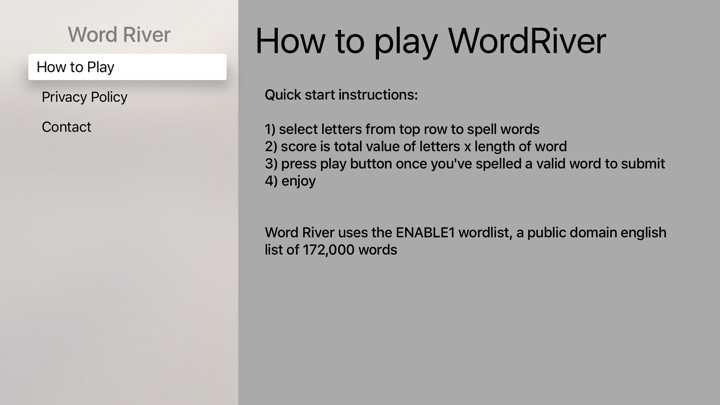 Word River
How to Play
Privacy Policy
Contact

How to play WordRiver

Quick start instructions:

1) select letters from top row to spell words
2) score is total value of letters x length of word
3) press play button once you've spelled a valid word to submit
4) enjoy

Word River uses the ENABLE1 wordlist, a public domain english list of 172,000 words